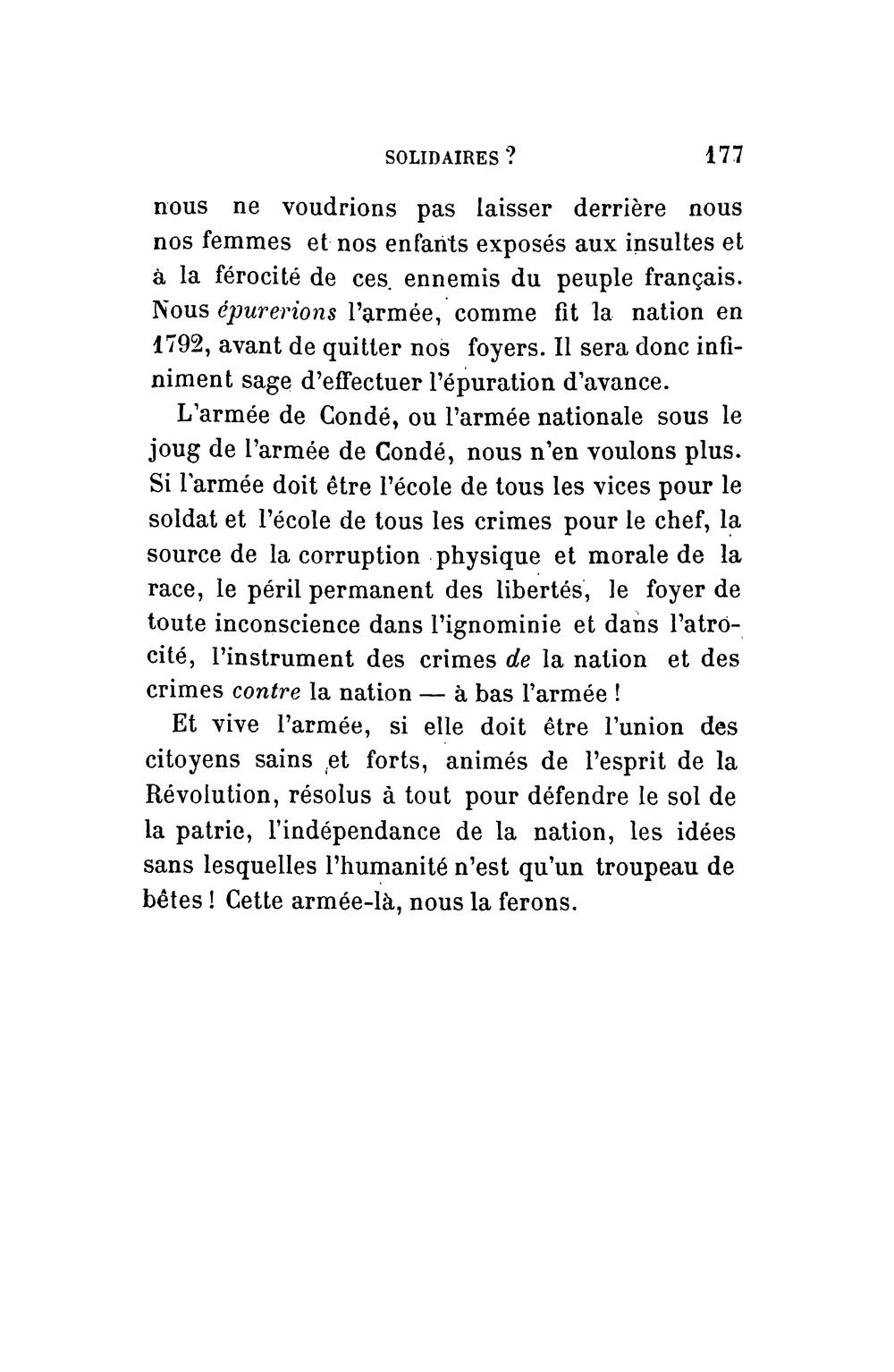 SOLIDAIRES ? 177

nous ne voudrions pas laisser derrière nous nos femmes et nos enfants exposés aux insultes et à la férocité de ces ennemis du peuple français. Nous épurerions l'armée, comme fit la nation en 1792, avant de quitter nos foyers. Il sera donc infiniment sage d'effectuer l'épuration d'avance.

L'armée de Condé, ou l'armée nationale sous le joug de l'armée de Condé, nous n'en voulons plus. Si l'armée doit être l'école de tous les vices pour le soldat et l'école de tous les crimes pour le chef, la source de la corruption physique et morale de la race, le péril permanent des libertés, le foyer de toute inconscience dans l'ignominie et dans l'atrocité, l'instrument des crimes de la nation et des crimes contre la nation — à bas l'armée !

Et vive l'armée, si elle doit être l'union des citoyens sains et forts, animés de l'esprit de la Révolution, résolus à tout pour défendre le sol de la patrie, l'indépendance de la nation, les idées sans lesquelles l'humanité n'est qu'un troupeau de bêtes ! Cette armée-là, nous la ferons.